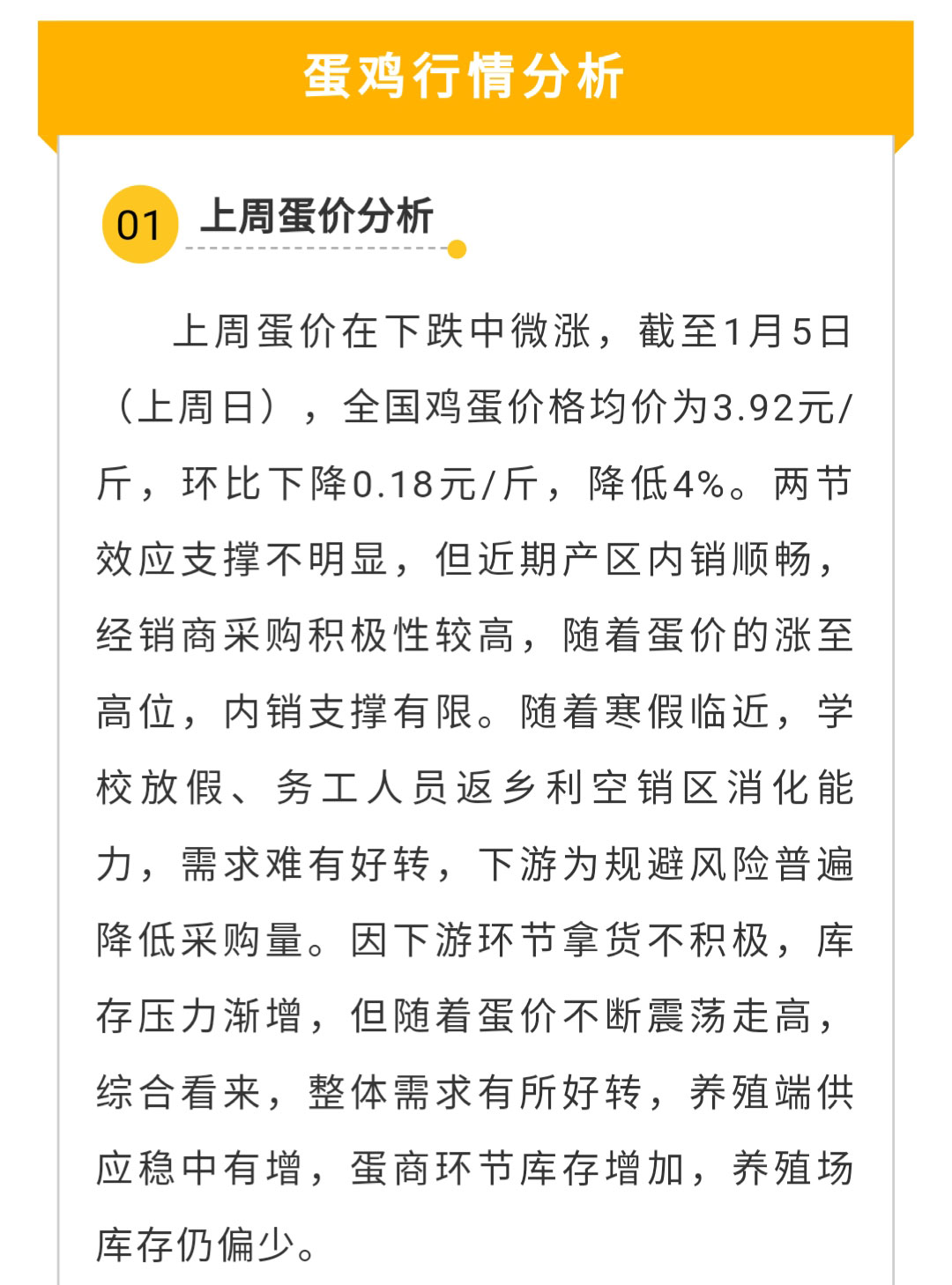 蛋鸡行情分析

01 上周蛋价分析

上周蛋价在下跌中微涨，截至1月5日（上周日），全国鸡蛋价格均价为3.92元/斤，环比下降0.18元/斤，降低4%。两节效应支撑不明显，但近期产区内销顺畅，经销商采购积极性较高，随着蛋价的涨至高位，内销支撑有限。随着寒假临近，学校放假、务工人员返乡利空销区消化能力，需求难有好转，下游为规避风险普遍降低采购量。因下游环节拿货不积极，库存压力渐增，但随着蛋价不断震荡走高，综合看来，整体需求有所好转，养殖端供应稳中有增，蛋商环节库存增加，养殖场库存仍偏少。